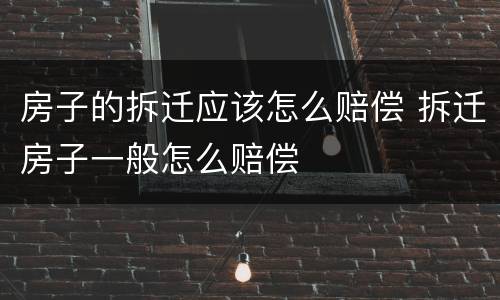 房子的拆迁应该怎么赔偿 拆迁房子一般怎么赔偿